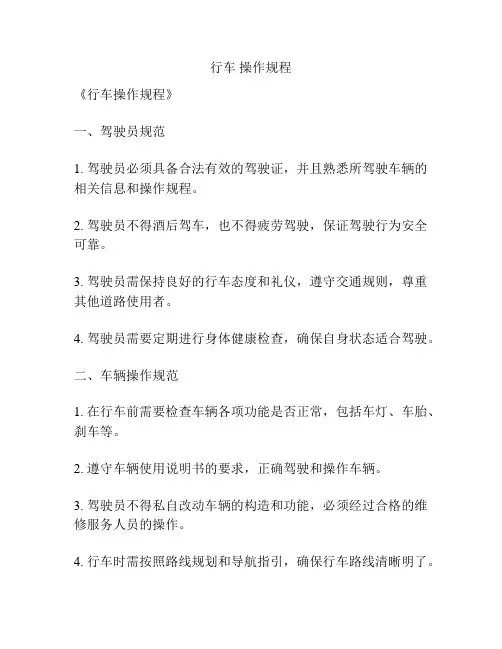 行车 操作规程

《行车操作规程》

一、驾驶员规范

1. 驾驶员必须具备合法有效的驾驶证，并且熟悉所驾驶车辆的相关信息和操作规程。

2. 驾驶员不得酒后驾车，也不得疲劳驾驶，保证驾驶行为安全可靠。

3. 驾驶员需保持良好的行车态度和礼仪，遵守交通规则，尊重其他道路使用者。

4. 驾驶员需要定期进行身体健康检查，确保自身状态适合驾驶。

二、车辆操作规范

1. 在行车前需要检查车辆各项功能是否正常，包括车灯、车胎、刹车等。

2. 遵守车辆使用说明书的要求，正确驾驶和操作车辆。

3. 驾驶员不得私自改动车辆的构造和功能，必须经过合格的维修服务人员的操作。

4. 行车时需按照路线规划和导航指引，确保行车路线清晰明了。